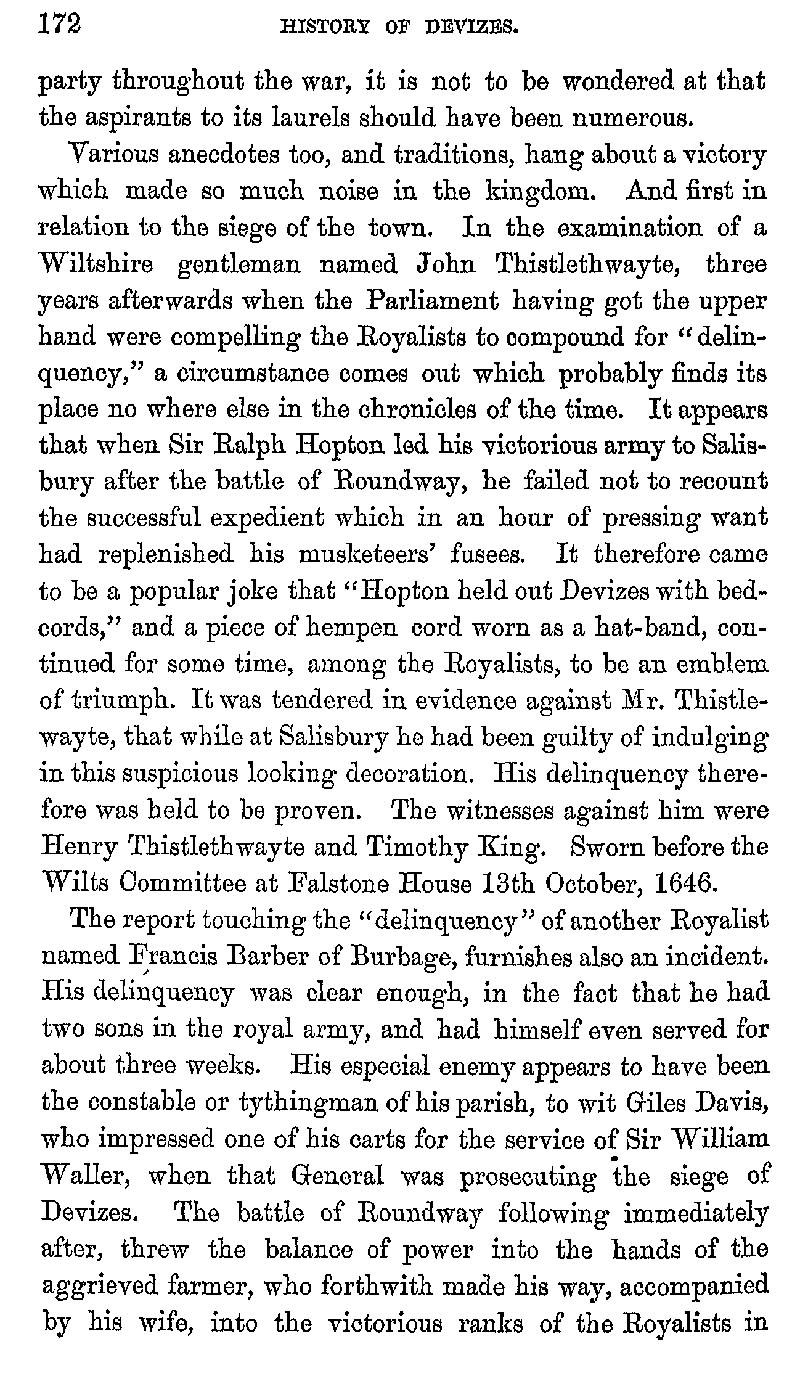 172 HISTORY OF DEVIZES.

party throughout the war, it is not to be wondered at that the aspirants to its laurels should have been numerous.

Various anecdotes too, and traditions, hang about a victory which made so much noise in the kingdom. And first in relation to the siege of the town. In the examination of a Wiltshire gentleman named John Thistlethwayte, three years afterwards when the Parliament having got the upper hand were compelling the Royalists to compound for "delinquency," a circumstance comes out which probably finds its place no where else in the chronicles of the time. It appears that when Sir Ralph Hopton led his victorious army to Salisbury after the battle of Roundway, he failed not to recount the successful expedient which in an hour of pressing want had replenished his musketeers' fusees. It therefore came to be a popular joke that "Hopton held out Devizes with bedcords," and a piece of hempen cord worn as a hat-band, continued for some time, among the Royalists, to be an emblem of triumph. It was tendered in evidence against Mr. Thistlewayte, that while at Salisbury he had been guilty of indulging in this suspicious looking decoration. His delinquency therefore was held to be proven. The witnesses against him were Henry Thistlethwayte and Timothy King. Sworn before the Wilts Committee at Falstone House 13th October, 1646.

The report touching the "delinquency" of another Royalist named Francis Barber of Burbage, furnishes also an incident. His delinquency was clear enough, in the fact that he had two sons in the royal army, and had himself even served for about three weeks. His especial enemy appears to have been the constable or tythingman of his parish, to wit Giles Davis, who impressed one of his carts for the service of Sir William Waller, when that General was prosecuting the siege of Devizes. The battle of Roundway following immediately after, threw the balance of power into the hands of the aggrieved farmer, who forthwith made his way, accompanied by his wife, into the victorious ranks of the Royalists in